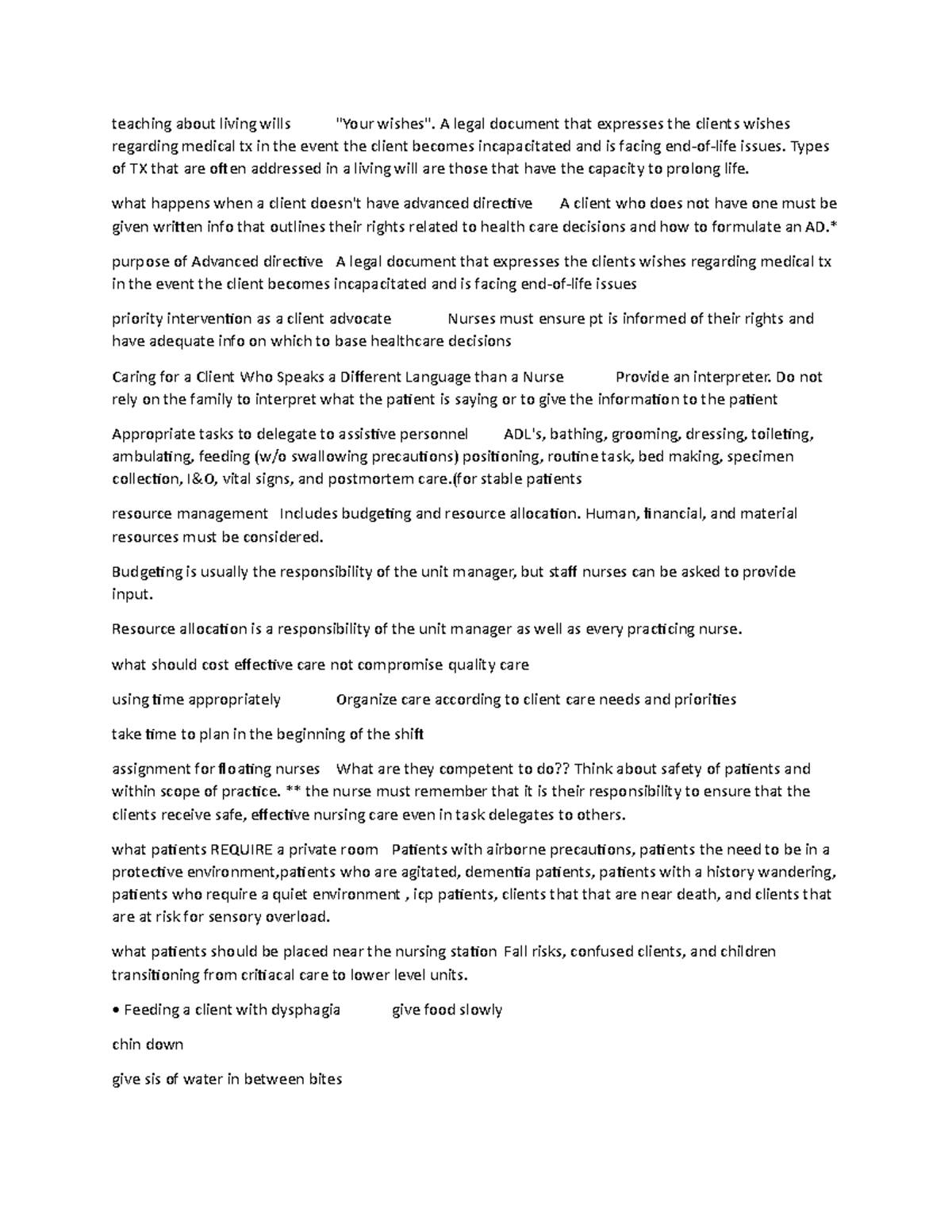 teaching about living wills "Your wishes". A legal document that expresses the clients wishes regarding medical tx in the event the client becomes incapacitated and is facing end-of-life issues. Types of TX that are often addressed in a living will are those that have the capacity to prolong life.

what happens when a client doesn't have advanced directive A client who does not have one must be given written info that outlines their rights related to health care decisions and how to formulate an AD.*

purpose of Advanced directive A legal document that expresses the clients wishes regarding medical tx in the event the client becomes incapacitated and is facing end-of-life issues

priority intervention as a client advocate Nurses must ensure pt is informed of their rights and have adequate info on which to base healthcare decisions

Caring for a Client Who Speaks a Different Language than a Nurse Provide an interpreter. Do not rely on the family to interpret what the patient is saying or to give the information to the patient

Appropriate tasks to delegate to assistive personnel ADL's, bathing, grooming, dressing, toileting, ambulating, feeding (w/o swallowing precautions) positioning, routine task, bed making, specimen collection, I&O, vital signs, and postmortem care.(for stable patients

resource management Includes budgeting and resource allocation. Human, financial, and material resources must be considered.

Budgeting is usually the responsibility of the unit manager, but staff nurses can be asked to provide input.

Resource allocation is a responsibility of the unit manager as well as every practicing nurse.

what should cost effective care not compromise quality care

using time appropriately Organize care according to client care needs and priorities

take time to plan in the beginning of the shift

assignment for floating nurses What are they competent to do?? Think about safety of patients and within scope of practice. ** the nurse must remember that it is their responsibility to ensure that the clients receive safe, effective nursing care even in task delegates to others.

what patients REQUIRE a private room Patients with airborne precautions, patients the need to be in a protective environment,patients who are agitated, dementia patients, patients with a history wandering, patients who require a quiet environment , icp patients, clients that that are near death, and clients that are at risk for sensory overload.

what patients should be placed near the nursing station Fall risks, confused clients, and children transitioning from critiacal care to lower level units.

• Feeding a client with dysphagia give food slowly

chin down

give sis of water in between bites